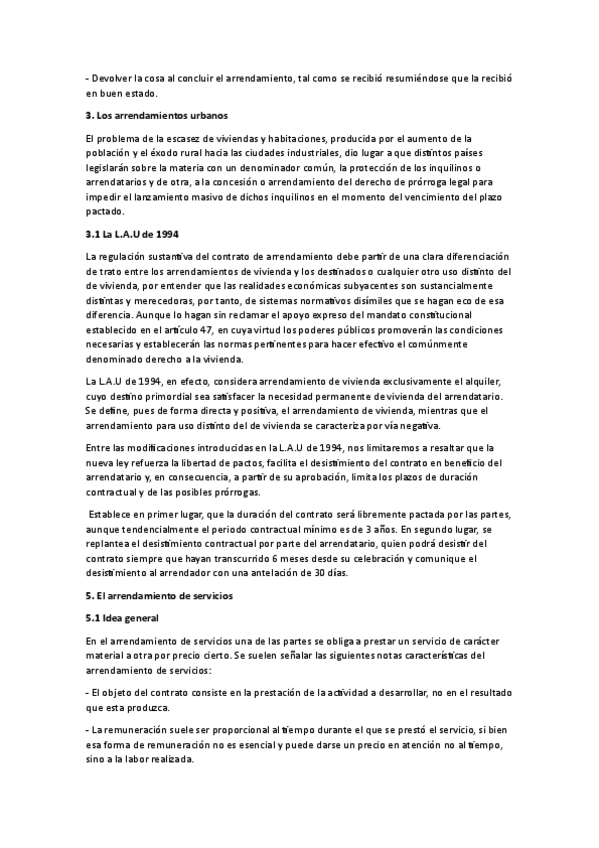 - Devolver la cosa al concluir el arrendamiento, tal como se recibió resumiéndose que la recibió en buen estado.

3. Los arrendamientos urbanos

El problema de la escasez de viviendas y habitaciones, producida por el aumento de la población y el éxodo rural hacia las ciudades industriales, dio lugar a que distintos países legislarán sobre la materia con un denominador común, la protección de los inquilinos o arrendatarios y de otra, a la concesión o arrendamiento del derecho de prórroga legal para impedir el lanzamiento masivo de dichos inquilinos en el momento del vencimiento del plazo pactado.

3.1 La L.A.U de 1994

La regulación sustantiva del contrato de arrendamiento debe partir de una clara diferenciación de trato entre los arrendamientos de vivienda y los destinados o cualquier otro uso distinto del de vivienda, por entender que las realidades económicas subyacentes son sustancialmente distintas y merecedoras, por tanto, de sistemas normativos disímiles que se hagan eco de esa diferencia. Aunque lo hagan sin reclamar el apoyo expreso del mandato constitucional establecido en el artículo 47, en cuya virtud los poderes públicos promoverán las condiciones necesarias y establecerán las normas pertinentes para hacer efectivo el comúnmente denominado derecho a la vivienda.

La L.A.U de 1994, en efecto, considera arrendamiento de vivienda exclusivamente el alquiler, cuyo destino primordial sea satisfacer la necesidad permanente de vivienda del arrendatario. Se define, pues de forma directa y positiva, el arrendamiento de vivienda, mientras que el arrendamiento para uso distinto del de vivienda se caracteriza por vía negativa.

Entre las modificaciones introducidas en la L.A.U de 1994, nos limitaremos a resaltar que la nueva ley refuerza la libertad de pactos, facilita el desistimiento del contrato en beneficio del arrendatario y, en consecuencia, a partir de su aprobación, limita los plazos de duración contractual y de las posibles prórrogas.

Establece en primer lugar, que la duración del contrato será libremente pactada por las partes, aunque tendencialmente el periodo contractual mínimo es de 3 años. En segundo lugar, se replantea el desistimiento contractual por parte del arrendatario, quien podrá desistir del contrato siempre que hayan transcurrido 6 meses desde su celebración y comunique el desistimiento al arrendador con una antelación de 30 días.

5. El arrendamiento de servicios

5.1 Idea general

En el arrendamiento de servicios una de las partes se obliga a prestar un servicio de carácter material a otra por precio cierto. Se suelen señalar las siguientes notas características del arrendamiento de servicios:

- El objeto del contrato consiste en la prestación de la actividad a desarrollar, no en el resultado que esta produzca.

- La remuneración suele ser proporcional al tiempo durante el que se prestó el servicio, si bien esa forma de remuneración no es esencial y puede darse un precio en atención no al tiempo, sino a la labor realizada.